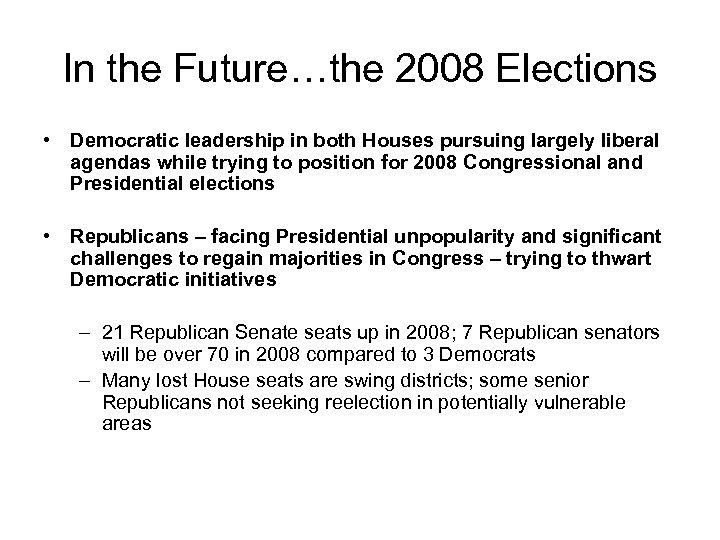 In the Future…the 2008 Elections

• Democratic leadership in both Houses pursuing largely liberal agendas while trying to position for 2008 Congressional and Presidential elections

• Republicans – facing Presidential unpopularity and significant challenges to regain majorities in Congress – trying to thwart Democratic initiatives

– 21 Republican Senate seats up in 2008; 7 Republican senators will be over 70 in 2008 compared to 3 Democrats
– Many lost House seats are swing districts; some senior Republicans not seeking reelection in potentially vulnerable areas